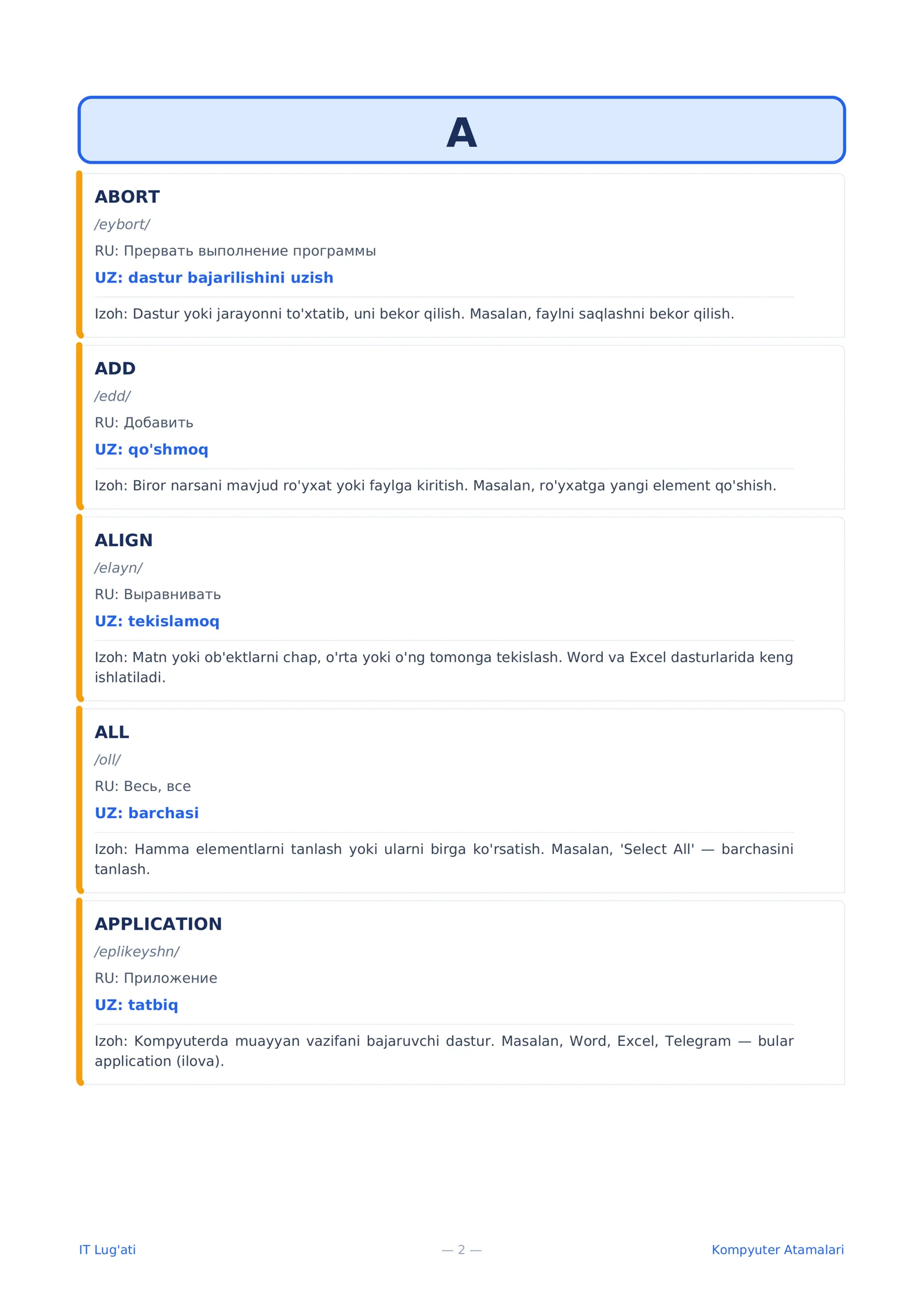 A

ABORT

/eybort/

RU: Прервать выполнение программы

UZ: dastur bajarilishini uzish

Izoh: Dastur yoki jarayonni to'xtatib, uni bekor qilish. Masalan, faylni saqlashni bekor qilish.

ADD

/edd/

RU: Добавить

UZ: qo'shmoq

Izoh: Biror narsani mavjud ro'yxat yoki faylga kiritish. Masalan, ro'yxatga yangi element qo'shish.

ALIGN

/elayn/

RU: Выравнивать

UZ: tekislamoq

Izoh: Matn yoki ob'ektlarni chap, o'rta yoki o'ng tomonga tekislash. Word va Excel dasturlarida keng ishlatiladi.

ALL

/oll/

RU: Весь, все

UZ: barchasi

Izoh: Hamma elementlarni tanlash yoki ularni birga ko'rsatish. Masalan, 'Select All' — barchasini tanlash.

APPLICATION

/eplikeyshn/

RU: Приложение

UZ: tatbiq

Izoh: Kompyuterda muayyan vazifani bajaruvchi dastur. Masalan, Word, Excel, Telegram — bular application (ilova).

IT Lug'ati

— 2 —

Kompyuter Atamalari